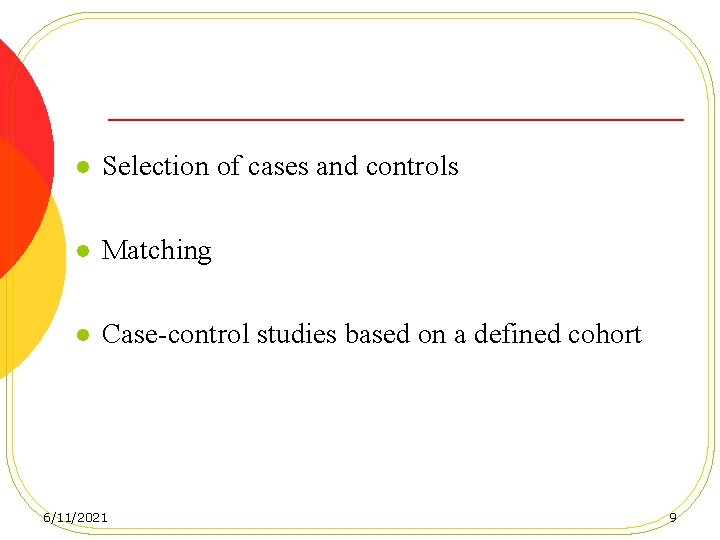 - Selection of cases and controls
- Matching
- Case-control studies based on a defined cohort

6/11/2021

9